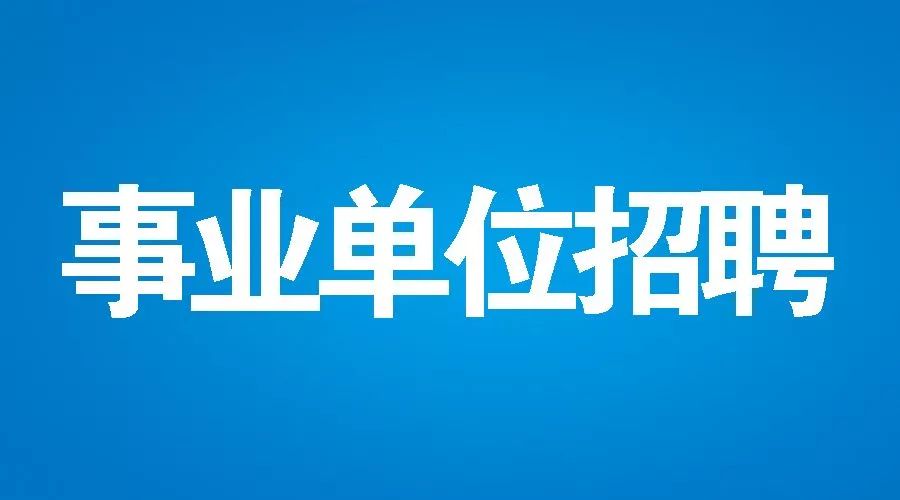 事业单位招聘